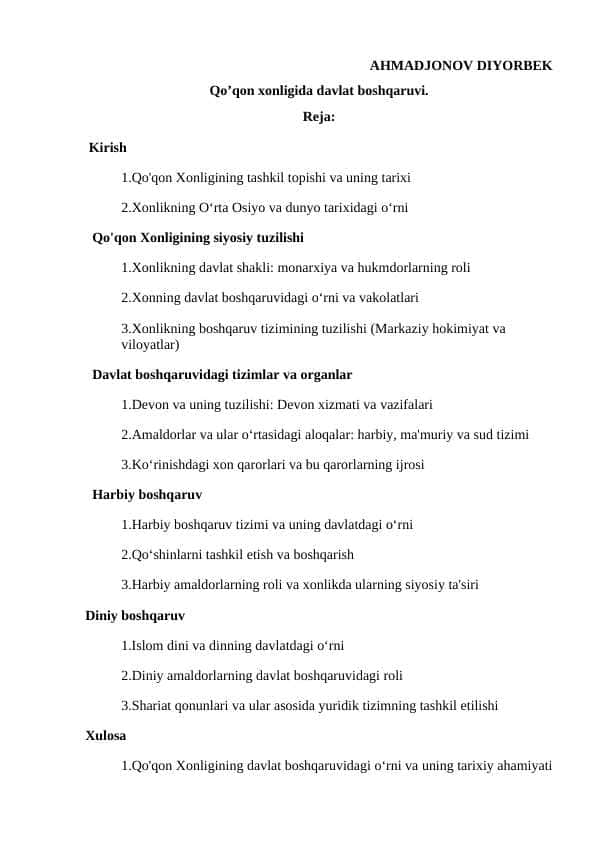 AHMADJONOV DIYORBEK

Qo’qon xonligida davlat boshqaruvi.

Reja:

Kirish

1.Qo'qon Xonligining tashkil topishi va uning tarixi

2.Xonlikning O‘rta Osiyo va dunyo tarixidagi o‘rni

Qo'qon Xonligining siyosiy tuzilishi

1.Xonlikning davlat shakli: monarxiya va hukmdorlarning roli

2.Xonning davlat boshqaruvidagi o‘rni va vakolatlari

3.Xonlikning boshqaruv tizimining tuzilishi (Markaziy hokimiyat va viloyatlar)

Davlat boshqaruvidagi tizimlar va organlar

1.Devon va uning tuzilishi: Devon xizmati va vazifalari

2.Amaldorlar va ular o‘rtasidagi aloqalar: harbiy, ma'muriy va sud tizimi

3.Ko‘rinishdagi xon qarorlari va bu qarorlarning ijrosi

Harbiy boshqaruv

1.Harbiy boshqaruv tizimi va uning davlatdagi o‘rni

2.Qo‘shinlarni tashkil etish va boshqarish

3.Harbiy amaldorlarning roli va xonlikda ularning siyosiy ta'siri

Diniy boshqaruv

1.Islom dini va dinning davlatdagi o‘rni

2.Diniy amaldorlarning davlat boshqaruvidagi roli

3.Shariat qonunlari va ular asosida yuridik tizimning tashkil etilishi

Xulosa

1.Qo'qon Xonligining davlat boshqaruvidagi o‘rni va uning tarixiy ahamiyati